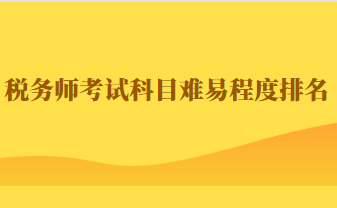 税务师考试科目难易程度排名